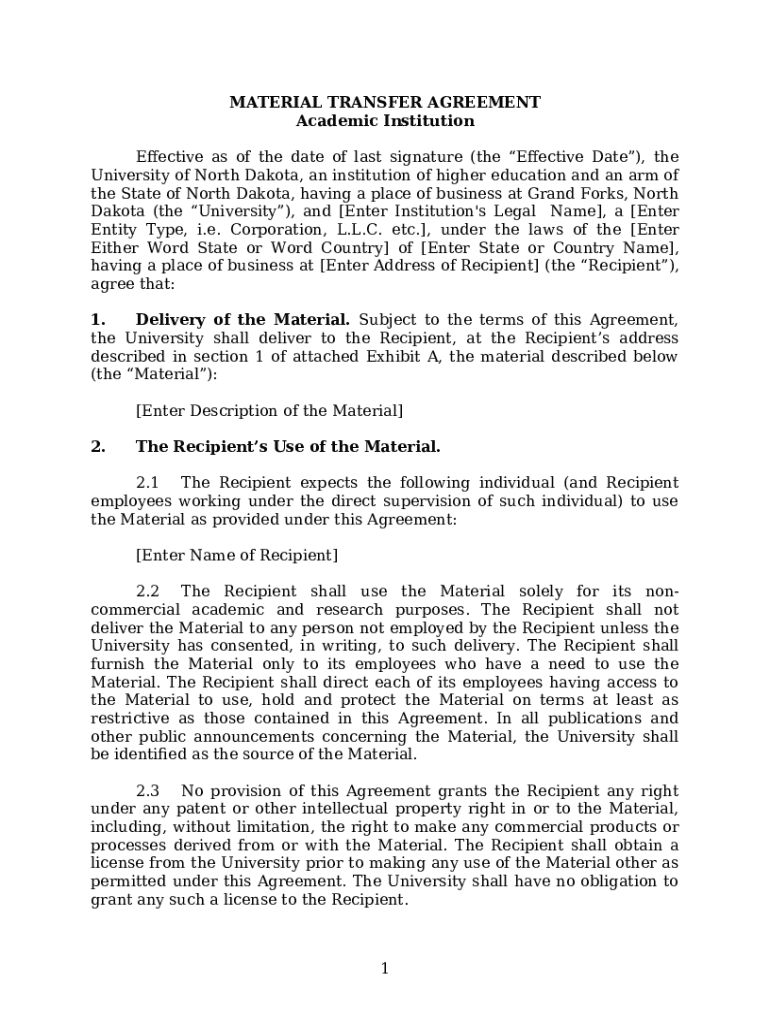 MATERIAL TRANSFER AGREEMENT
Academic Institution

Effective as of the date of last signature (the “Effective Date”), the University of North Dakota, an institution of higher education and an arm of the State of North Dakota, having a place of business at Grand Forks, North Dakota (the “University”), and [Enter Institution's Legal Name], a [Enter Entity Type, i.e. Corporation, L.L.C. etc.], under the laws of the [Enter Either Word State or Word Country] of [Enter State or Country Name], having a place of business at [Enter Address of Recipient] (the “Recipient”), agree that:

1. Delivery of the Material. Subject to the terms of this Agreement, the University shall deliver to the Recipient, at the Recipient’s address described in section 1 of attached Exhibit A, the material described below (the “Material”):

[Enter Description of the Material]

2. The Recipient’s Use of the Material.

2.1 The Recipient expects the following individual (and Recipient employees working under the direct supervision of such individual) to use the Material as provided under this Agreement:

[Enter Name of Recipient]

2.2 The Recipient shall use the Material solely for its non-commercial academic and research purposes. The Recipient shall not deliver the Material to any person not employed by the Recipient unless the University has consented, in writing, to such delivery. The Recipient shall furnish the Material only to its employees who have a need to use the Material. The Recipient shall direct each of its employees having access to the Material to use, hold and protect the Material on terms at least as restrictive as those contained in this Agreement. In all publications and other public announcements concerning the Material, the University shall be identified as the source of the Material.

2.3 No provision of this Agreement grants the Recipient any right under any patent or other intellectual property right in or to the Material, including, without limitation, the right to make any commercial products or processes derived from or with the Material. The Recipient shall obtain a license from the University prior to making any use of the Material other as permitted under this Agreement. The University shall have no obligation to grant any such a license to the Recipient.

1